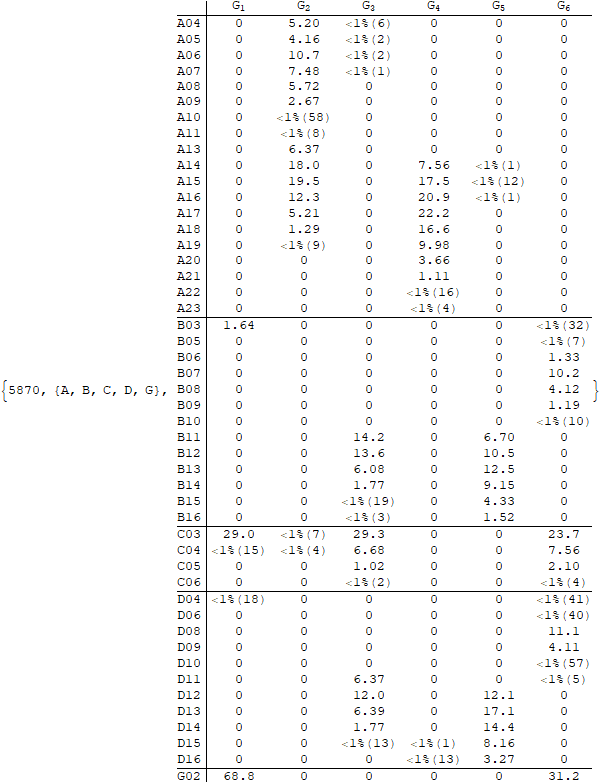 $\{5870, \{A, B, C, D, G\},$

|  | $G_1$ | $G_2$ | $G_3$ | $G_4$ | $G_5$ | $G_6$ |
|---|---|---|---|---|---|---|
| A04 | 0 | 5.20 | <1%(6) | 0 | 0 | 0 |
| A05 | 0 | 4.16 | <1%(2) | 0 | 0 | 0 |
| A06 | 0 | 10.7 | <1%(2) | 0 | 0 | 0 |
| A07 | 0 | 7.48 | <1%(1) | 0 | 0 | 0 |
| A08 | 0 | 5.72 | 0 | 0 | 0 | 0 |
| A09 | 0 | 2.67 | 0 | 0 | 0 | 0 |
| A10 | 0 | <1%(58) | 0 | 0 | 0 | 0 |
| A11 | 0 | <1%(8) | 0 | 0 | 0 | 0 |
| A13 | 0 | 6.37 | 0 | 0 | 0 | 0 |
| A14 | 0 | 18.0 | 0 | 7.56 | <1%(1) | 0 |
| A15 | 0 | 19.5 | 0 | 17.5 | <1%(12) | 0 |
| A16 | 0 | 12.3 | 0 | 20.9 | <1%(1) | 0 |
| A17 | 0 | 5.21 | 0 | 22.2 | 0 | 0 |
| A18 | 0 | 1.29 | 0 | 16.6 | 0 | 0 |
| A19 | 0 | <1%(9) | 0 | 9.98 | 0 | 0 |
| A20 | 0 | 0 | 0 | 3.66 | 0 | 0 |
| A21 | 0 | 0 | 0 | 1.11 | 0 | 0 |
| A22 | 0 | 0 | 0 | <1%(16) | 0 | 0 |
| A23 | 0 | 0 | 0 | <1%(4) | 0 | 0 |
| B03 | 1.64 | 0 | 0 | 0 | 0 | <1%(32) |
| B05 | 0 | 0 | 0 | 0 | 0 | <1%(7) |
| B06 | 0 | 0 | 0 | 0 | 0 | 1.33 |
| B07 | 0 | 0 | 0 | 0 | 0 | 10.2 |
| B08 | 0 | 0 | 0 | 0 | 0 | 4.12 |
| B09 | 0 | 0 | 0 | 0 | 0 | 1.19 |
| B10 | 0 | 0 | 0 | 0 | 0 | <1%(10) |
| B11 | 0 | 0 | 14.2 | 0 | 6.70 | 0 |
| B12 | 0 | 0 | 13.6 | 0 | 10.5 | 0 |
| B13 | 0 | 0 | 6.08 | 0 | 12.5 | 0 |
| B14 | 0 | 0 | 1.77 | 0 | 9.15 | 0 |
| B15 | 0 | 0 | <1%(19) | 0 | 4.33 | 0 |
| B16 | 0 | 0 | <1%(3) | 0 | 1.52 | 0 |
| C03 | 29.0 | <1%(7) | 29.3 | 0 | 0 | 23.7 |
| C04 | <1%(15) | <1%(4) | 6.68 | 0 | 0 | 7.56 |
| C05 | 0 | 0 | 1.02 | 0 | 0 | 2.10 |
| C06 | 0 | 0 | <1%(2) | 0 | 0 | <1%(4) |
| D04 | <1%(18) | 0 | 0 | 0 | 0 | <1%(41) |
| D06 | 0 | 0 | 0 | 0 | 0 | <1%(40) |
| D08 | 0 | 0 | 0 | 0 | 0 | 11.1 |
| D09 | 0 | 0 | 0 | 0 | 0 | 4.11 |
| D10 | 0 | 0 | 0 | 0 | 0 | <1%(57) |
| D11 | 0 | 0 | 6.37 | 0 | 0 | <1%(5) |
| D12 | 0 | 0 | 12.0 | 0 | 12.1 | 0 |
| D13 | 0 | 0 | 6.39 | 0 | 17.1 | 0 |
| D14 | 0 | 0 | 1.77 | 0 | 14.4 | 0 |
| D15 | 0 | 0 | <1%(13) | <1%(1) | 8.16 | 0 |
| D16 | 0 | 0 | 0 | <1%(13) | 3.27 | 0 |
| G02 | 68.8 | 0 | 0 | 0 | 0 | 31.2 |

$\}$